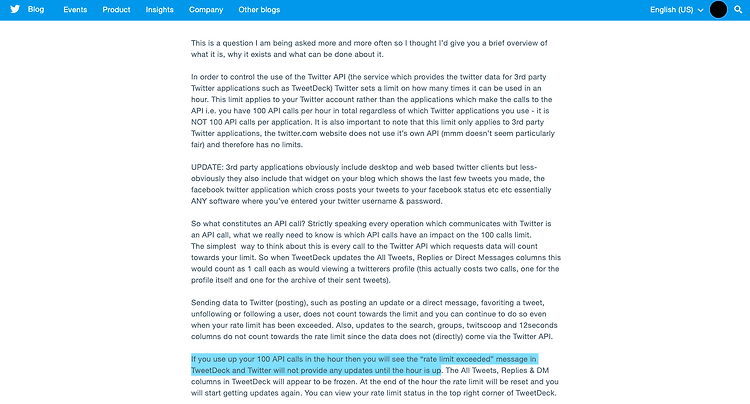 Blog Events Product Insights Company Other blogs English (US)

This is a question I am being asked more and more often so I thought I'd give you a brief overview of what it is, why it exists and what can be done about it.

In order to control the use of the Twitter API (the service which provides the twitter data for 3rd party Twitter applications such as TweetDeck) Twitter sets a limit on how many times it can be used in an hour. This limit applies to your Twitter account rather than the applications which make the calls to the API i.e. you have 100 API calls per hour in total regardless of which Twitter applications you use - it is NOT 100 API calls per application. It is also important to note that this limit only applies to 3rd party Twitter applications, the twitter.com website does not use it's own API (mmm doesn't seem particularly fair) and therefore has no limits.

UPDATE: 3rd party applications obviously include desktop and web based twitter clients but less-obviously they also include that widget on your blog which shows the last few tweets you made, the facebook twitter application which cross posts your tweets to your facebook status etc etc essentially ANY software where you've entered your twitter username & password.

So what constitutes an API call? Strictly speaking every operation which communicates with Twitter is an API call, what we really need to know is which API calls have an impact on the 100 calls limit. The simplest way to think about this is every call to the Twitter API which requests data will count towards your limit. So when TweetDeck updates the All Tweets, Replies or Direct Messages columns this would count as 1 call each as would viewing a twitterers profile (this actually costs two calls, one for the profile itself and one for the archive of their sent tweets).

Sending data to Twitter (posting), such as posting an update or a direct message, favoriting a tweet, unfollowing or following a user, does not count towards the limit and you can continue to do so even when your rate limit has been exceeded. Also, updates to the search, groups, twitscoop and 12seconds columns do not count towards the rate limit since the data does not (directly) come via the Twitter API.

If you use up your 100 API calls in the hour then you will see the "rate limit exceeded" message in TweetDeck and Twitter will not provide any updates until the hour is up. The All Tweets, Replies & DM columns in TweetDeck will appear to be frozen. At the end of the hour the rate limit will be reset and you will start getting updates again. You can view your rate limit status in the top right corner of TweetDeck.